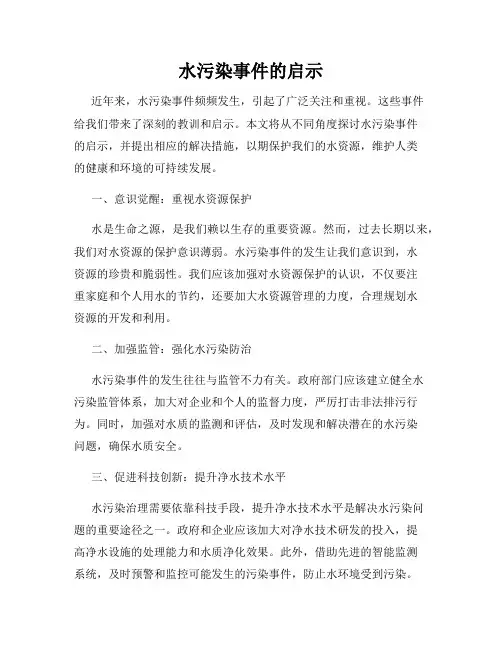 水污染事件的启示

近年来，水污染事件频频发生，引起了广泛关注和重视。这些事件给我们带来了深刻的教训和启示。本文将从不同角度探讨水污染事件的启示，并提出相应的解决措施，以期保护我们的水资源，维护人类的健康和环境的可持续发展。

一、意识觉醒：重视水资源保护

水是生命之源，是我们赖以生存的重要资源。然而，过去长期以来，我们对水资源的保护意识薄弱。水污染事件的发生让我们意识到，水资源的珍贵和脆弱性。我们应该加强对水资源保护的认识，不仅要注重家庭和个人用水的节约，还要加大水资源管理的力度，合理规划水资源的开发和利用。

二、加强监管：强化水污染防治

水污染事件的发生往往与监管不力有关。政府部门应该建立健全水污染监管体系，加大对企业和个人的监督力度，严厉打击非法排污行为。同时，加强对水质的监测和评估，及时发现和解决潜在的水污染问题，确保水质安全。

三、促进科技创新：提升净水技术水平

水污染治理需要依靠科技手段，提升净水技术水平是解决水污染问题的重要途径之一。政府和企业应该加大对净水技术研发的投入，提高净水设施的处理能力和水质净化效果。此外，借助先进的智能监测系统，及时预警和监控可能发生的污染事件，防止水环境受到污染。